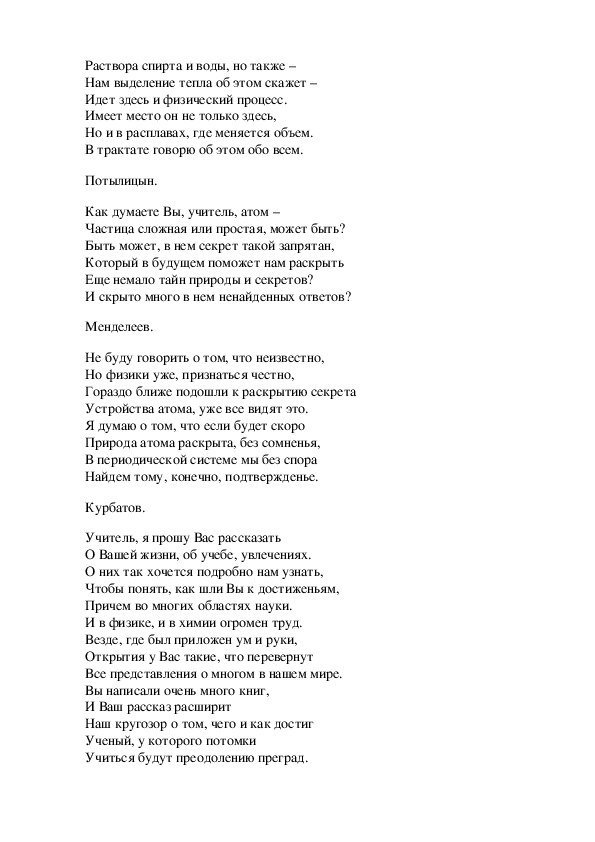 Раствора спирта и воды, но также –
Нам выделение тепла об этом скажет –
Идет здесь и физический процесс.
Имеет место он не только здесь,
Но и в расплавах, где меняется объем.
В трактате говорю об этом обо всем.

Потылицын.

Как думаете Вы, учитель, атом –
Частица сложная или простая, может быть?
Быть может, в нем секрет такой запрятан,
Который в будущем поможет нам раскрыть
Еще немало тайн природы и секретов?
И скрыто много в нем ненайденных ответов?

Менделеев.

Не буду говорить о том, что неизвестно,
Но физики уже, признаться честно,
Гораздо ближе подошли к раскрытию секрета
Устройства атома, уже все видят это.
Я думаю о том, что если будет скоро
Природа атома раскрыта, без сомненья,
В периодической системе мы без спора
Найдем тому, конечно, подтвержденье.

Курбатов.

Учитель, я прошу Вас рассказать
О Вашей жизни, об учебе, увлечениях.
О них так хочется подробно нам узнать,
Чтобы понять, как шли Вы к достиженьям,
Причем во многих областях науки.
И в физике, и в химии огромен труд.
Везде, где был приложен ум и руки,
Открытия у Вас такие, что перевернут
Все представления о многом в нашем мире.
Вы написали очень много книг,
И Ваш рассказ расширит
Наш кругозор о том, чего и как достиг
Ученый, у которого потомки
Учиться будут преодолению преград.